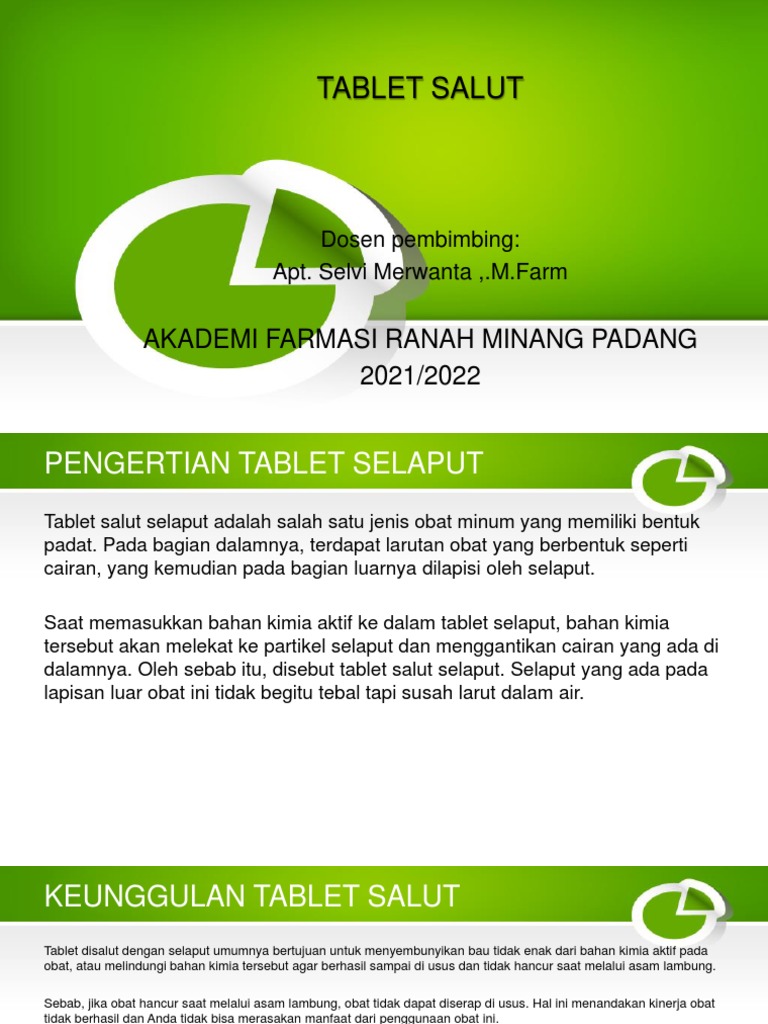 TABLET SALUT

Dosen pembimbing:
Apt. Selvi Merwanta ,.M.Farm

AKADEMI FARMASI RANAH MINANG PADANG
2021/2022

PENGERTIAN TABLET SELAPUT

Tablet salut selaput adalah salah satu jenis obat minum yang memiliki bentuk padat. Pada bagian dalamnya, terdapat larutan obat yang berbentuk seperti cairan, yang kemudian pada bagian luarnya dilapisi oleh selaput.

Saat memasukkan bahan kimia aktif ke dalam tablet selaput, bahan kimia tersebut akan melekat ke partikel selaput dan menggantikan cairan yang ada di dalamnya. Oleh sebab itu, disebut tablet salut selaput. Selaput yang ada pada lapisan luar obat ini tidak begitu tebal tapi susah larut dalam air.

KEUNGGULAN TABLET SALUT

Tablet disalut dengan selaput umumnya bertujuan untuk menyembunyikan bau tidak enak dari bahan kimia aktif pada obat, atau melindungi bahan kimia tersebut agar berhasil sampai di usus dan tidak hancur saat melalui asam lambung.

Sebab, jika obat hancur saat melalui asam lambung, obat tidak dapat diserap di usus. Hal ini menandakan kinerja obat tidak berhasil dan Anda tidak bisa merasakan manfaat dari penggunaan obat ini.